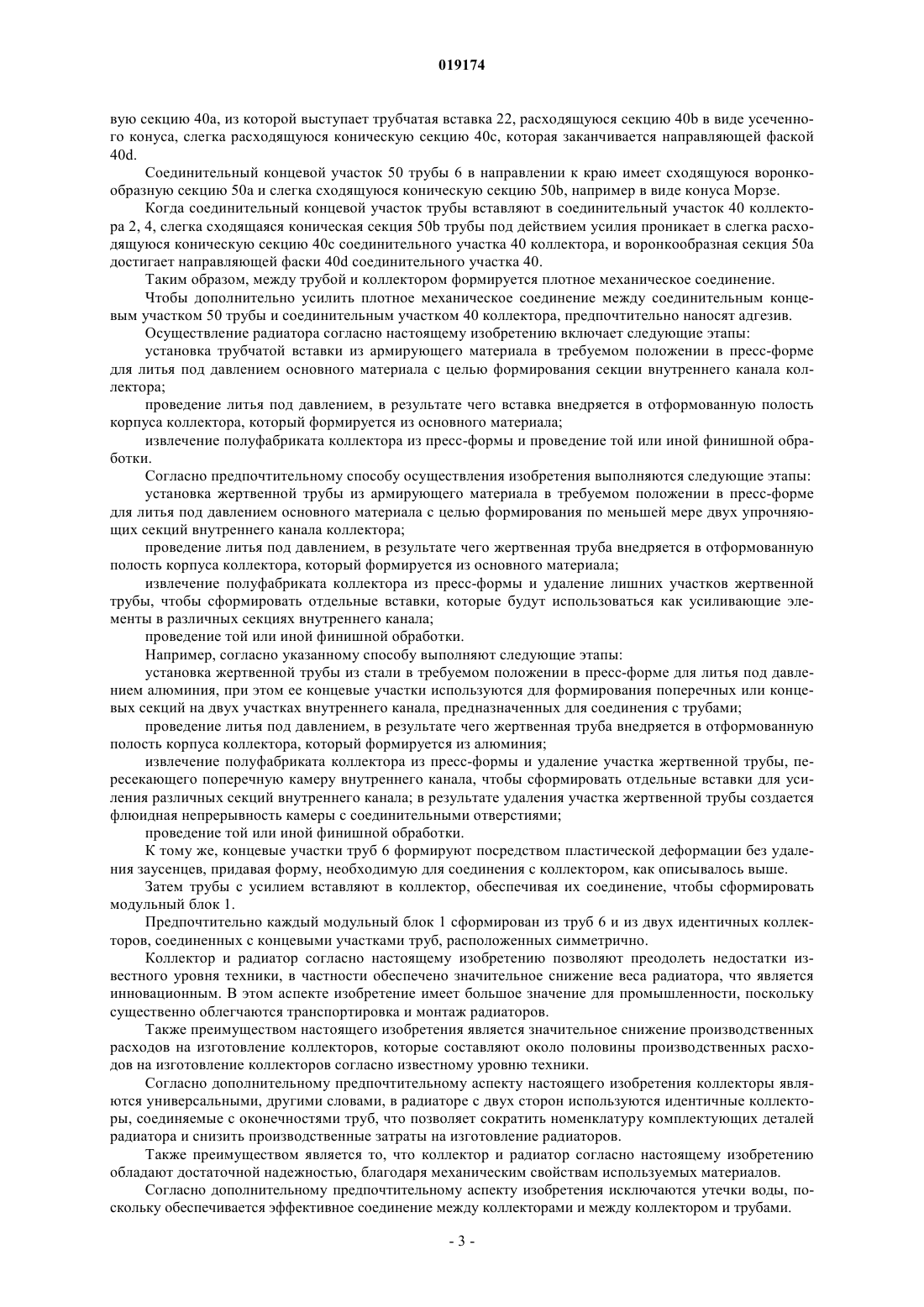 019174

вую секцию 40a, из которой выступает трубчатая вставка 22, расходящуюся секцию 40b в виде усеченного конуса, слегка расходящуюся коническую секцию 40c, которая заканчивается направляющей фаской 40d.

Соединительный концевой участок 50 трубы 6 в направлении к краю имеет сходящуюся воронкообразную секцию 50a и слегка сходящуюся коническую секцию 50b, например в виде конуса Морзе.

Когда соединительный концевой участок трубы вставляют в соединительный участок 40 коллектора 2, 4, слегка сходящаяся коническая секция 50b трубы под действием усилия проникает в слегка расходящуюся коническую секцию 40c соединительного участка 40 коллектора, и воронкообразная секция 50a достигает направляющей фаски 40d соединительного участка 40.

Таким образом, между трубой и коллектором формируется плотное механическое соединение.

Чтобы дополнительно усилить плотное механическое соединение между соединительным концевым участком 50 трубы и соединительным участком 40 коллектора, предпочтительно наносят адгезив.

Осуществление радиатора согласно настоящему изобретению включает следующие этапы:

установка трубчатой вставки из армирующего материала в требуемом положении в пресс-форме для литья под давлением основного материала с целью формирования секции внутреннего канала коллектора;

проведение литья под давлением, в результате чего вставка внедряется в отформованную полость корпуса коллектора, который формируется из основного материала;

извлечение полуфабриката коллектора из пресс-формы и проведение той или иной финишной обработки.

Согласно предпочтительному способу осуществления изобретения выполняются следующие этапы:

установка жертвенной трубы из армирующего материала в требуемом положении в пресс-форме для литья под давлением основного материала с целью формирования по меньшей мере двух упрочняющих секций внутреннего канала коллектора;

проведение литья под давлением, в результате чего жертвенная труба внедряется в отформованную полость корпуса коллектора, который формируется из основного материала;

извлечение полуфабриката коллектора из пресс-формы и удаление лишних участков жертвенной трубы, чтобы сформировать отдельные вставки, которые будут использоваться как усиливающие элементы в различных секциях внутреннего канала;

проведение той или иной финишной обработки.

Например, согласно указанному способу выполняют следующие этапы:

установка жертвенной трубы из стали в требуемом положении в пресс-форме для литья под давлением алюминия, при этом ее концевые участки используются для формирования поперечных или концевых секций на двух участках внутреннего канала, предназначенных для соединения с трубами;

проведение литья под давлением, в результате чего жертвенная труба внедряется в отформованную полость корпуса коллектора, который формируется из алюминия;

извлечение полуфабриката коллектора из пресс-формы и удаление участка жертвенной трубы, пересекающего поперечную камеру внутреннего канала, чтобы сформировать отдельные вставки для усиления различных секций внутреннего канала; в результате удаления участка жертвенной трубы создается флюидная непрерывность камеры с соединительными отверстиями;

проведение той или иной финишной обработки.

К тому же, концевые участки труб 6 формируют посредством пластической деформации без удаления заусенцев, придавая форму, необходимую для соединения с коллектором, как описывалось выше.

Затем трубы с усилием вставляют в коллектор, обеспечивая их соединение, чтобы сформировать модульный блок 1.

Предпочтительно каждый модульный блок 1 сформирован из труб 6 и из двух идентичных коллекторов, соединенных с концевыми участками труб, расположенных симметрично.

Коллектор и радиатор согласно настоящему изобретению позволяют преодолеть недостатки известного уровня техники, в частности обеспечено значительное снижение веса радиатора, что является инновационным. В этом аспекте изобретение имеет большое значение для промышленности, поскольку существенно облегчаются транспортировка и монтаж радиаторов.

Также преимуществом настоящего изобретения является значительное снижение производственных расходов на изготовление коллекторов, которые составляют около половины производственных расходов на изготовление коллекторов согласно известному уровню техники.

Согласно дополнительному предпочтительному аспекту настоящего изобретения коллекторы являются универсальными, другими словами, в радиаторе с двух сторон используются идентичные коллекторы, соединяемые с оконечностями труб, что позволяет сократить номенклатуру комплектующих деталей радиатора и снизить производственные затраты на изготовление радиаторов.

Также преимуществом является то, что коллектор и радиатор согласно настоящему изобретению обладают достаточной надежностью, благодаря механическим свойствам используемых материалов.

Согласно дополнительному предпочтительному аспекту изобретения исключаются утечки воды, поскольку обеспечивается эффективное соединение между коллекторами и между коллектором и трубами.

- 3 -